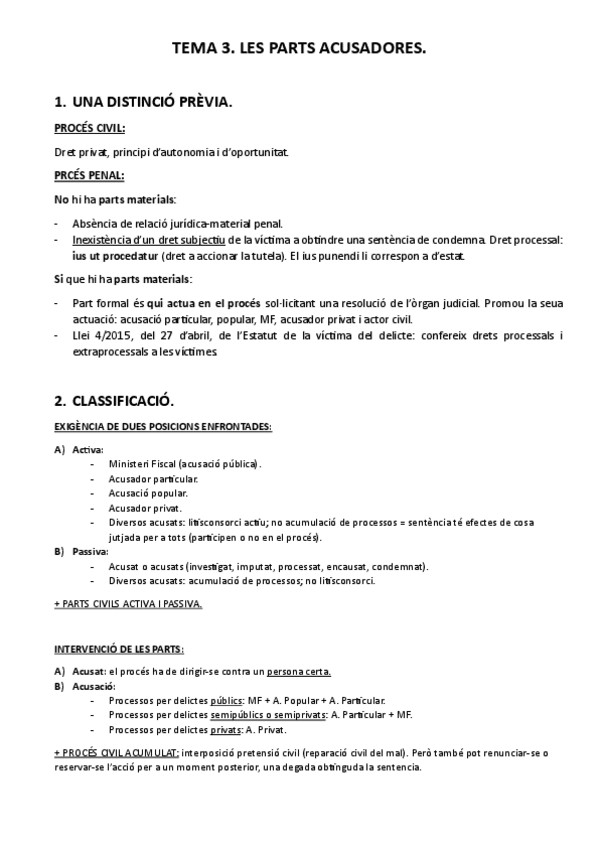 TEMA 3. LES PARTS ACUSADORES.

1. UNA DISTINCIÓ PRÈVIA.

PROCÉS CIVIL:

Dret privat, principi d'autonomia i d'oportunitat.

PRCÉS PENAL:

No hi ha parts materials:

- Absència de relació jurídica-material penal.
- Inexistència d'un dret subjectiu de la víctima a obtindre una sentència de condemna. Dret processal: ius ut procedatur (dret a accionar la tutela). El ius punendi li correspon a d'estat.

Si que hi ha parts materials:

- Part formal és qui actua en el procés sol·licitant una resolució de l'òrgan judicial. Promou la seua actuació: acusació particular, popular, MF, acusador privat i actor civil.
- Llei 4/2015, del 27 d'abril, de l'Estatut de la víctima del delicte: confereix drets processals i extraprocessals a les víctimes.

2. CLASSIFICACIÓ.

EXIGÈNCIA DE DUES POSICIONS ENFRONTADES:

A) Activa:
- Ministeri Fiscal (acusació pública).
- Acusador particular.
- Acusació popular.
- Acusador privat.
- Diversos acusats: litisconsorci actiu; no acumulació de processos = sentència té efectes de cosa jutjada per a tots (participen o no en el procés).

B) Passiva:
- Acusat o acusats (investigat, imputat, processat, encausat, condemnat).
- Diversos acusats: acumulació de processos; no litisconsorci.

+ PARTS CIVILS ACTIVA I PASSIVA.

INTERVENCIÓ DE LES PARTS:

A) Acusat: el procés ha de dirigir-se contra un persona certa.
B) Acusació:
- Processos per delictes públics: MF + A. Popular + A. Particular.
- Processos per delictes semipúblics o semiprivats: A. Particular + MF.
- Processos per delictes privats: A. Privat.

+ PROCÉS CIVIL ACUMULAT: interposició pretensió civil (reparació civil del mal). Però també pot renunciar-se o reservar-se l'acció per a un moment posterior, una degada obtinguda la sentencia.